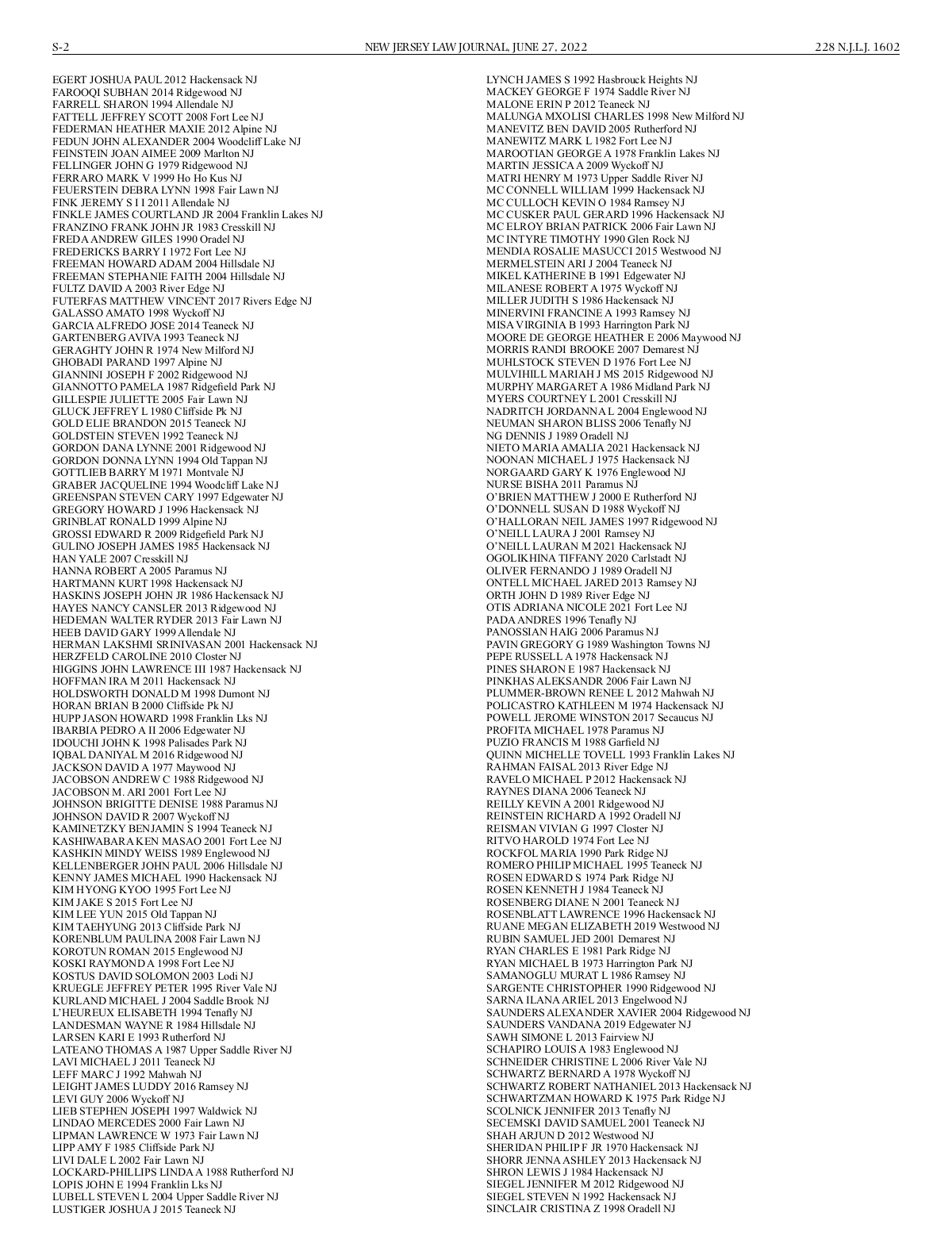 S-2 NEW JERSEY LAW JOURNAL, JUNE 27, 2022 228 N.J.L.J. 1602

EGERT JOSHUA PAUL 2012 Hackensack NJ
FAROOQI SUBHAN 2014 Ridgewood NJ
FARRELL SHARON 1994 Allendale NJ
FATTELL JEFFREY SCOTT 2008 Fort Lee NJ
FEDERMAN HEATHER MAXIE 2012 Alpine NJ
FEDUN JOHN ALEXANDER 2004 Woodcliff Lake NJ
FEINSTEIN JOAN AIMEE 2009 Marlton NJ
FELLINGER JOHN G 1979 Ridgewood NJ
FERRARO MARK V 1999 Ho Ho Kus NJ
FEUERSTEIN DEBRA LYNN 1998 Fair Lawn NJ
FINK JEREMY S I I 2011 Allendale NJ
FINKLE JAMES COURTLAND JR 2004 Franklin Lakes NJ
FRANZINO FRANK JOHN JR 1983 Cresskill NJ
FREDA ANDREW GILES 1990 Oradel NJ
FREDERICKS BARRY I 1972 Fort Lee NJ
FREEMAN HOWARD ADAM 2004 Hillsdale NJ
FREEMAN STEPHANIE FAITH 2004 Hillsdale NJ
FULTZ DAVID A 2003 River Edge NJ
FUTERFAS MATTHEW VINCENT 2017 Rivers Edge NJ
GALASSO AMATO 1998 Wyckoff NJ
GARCIA ALFREDO JOSE 2014 Teaneck NJ
GARTENBERG AVIVA 1993 Teaneck NJ
GERAGHTY JOHN R 1974 New Milford NJ
GHOBADI PARAND 1997 Alpine NJ
GIANNINI JOSEPH F 2002 Ridgewood NJ
GIANNOTTO PAMELA 1987 Ridgefield Park NJ
GILLESPIE JULIETTE 2005 Fair Lawn NJ
GLUCK JEFFREY L 1980 Cliffside Pk NJ
GOLD ELIE BRANDON 2015 Teaneck NJ
GOLDSTEIN STEVEN 1992 Teaneck NJ
GORDON DANA LYNNE 2001 Ridgewood NJ
GORDON DONNA LYNN 1994 Old Tappan NJ
GOTTLIEB BARRY M 1971 Montvale NJ
GRABER JACQUELINE 1994 Woodcliff Lake NJ
GREENSPAN STEVEN CARY 1997 Edgewater NJ
GREGORY HOWARD J 1996 Hackensack NJ
GRINBLAT RONALD 1999 Alpine NJ
GROSSI EDWARD R 2009 Ridgefield Park NJ
GULINO JOSEPH JAMES 1985 Hackensack NJ
HAN YALE 2007 Cresskill NJ
HANNA ROBERT A 2005 Paramus NJ
HARTMANN KURT 1998 Hackensack NJ
HASKINS JOSEPH JOHN JR 1986 Hackensack NJ
HAYES NANCY CANSLER 2013 Ridgewood NJ
HEDEMAN WALTER RYDER 2013 Fair Lawn NJ
HEEB DAVID GARY 1999 Allendale NJ
HERMAN LAKSHMI SRINIVASAN 2001 Hackensack NJ
HERZFELD CAROLINE 2010 Closter NJ
HIGGINS JOHN LAWRENCE III 1987 Hackensack NJ
HOFFMAN IRA M 2011 Hackensack NJ
HOLDSWORTH DONALD M 1998 Dumont NJ
HORAN BRIAN B 2000 Cliffside Pk NJ
HUPP JASON HOWARD 1998 Franklin Lks NJ
IBARBIA PEDRO A II 2006 Edgewater NJ
IDOUCHI JOHN K 1998 Palisades Park NJ
IQBAL DANIYAL M 2016 Ridgewood NJ
JACKSON DAVID A 1977 Maywood NJ
JACOBSON ANDREW C 1988 Ridgewood NJ
JACOBSON M. ARI 2001 Fort Lee NJ
JOHNSON BRIGITTE DENISE 1988 Paramus NJ
JOHNSON DAVID R 2007 Wyckoff NJ
KAMINETZKY BENJAMIN S 1994 Teaneck NJ
KASHIWABARA KEN MASAO 2001 Fort Lee NJ
KASHKIN MINDY WEISS 1989 Englewood NJ
KELLENBERGER JOHN PAUL 2006 Hillsdale NJ
KENNY JAMES MICHAEL 1990 Hackensack NJ
KIM HYONG KYOO 1995 Fort Lee NJ
KIM JAKE S 2015 Fort Lee NJ
KIM LEE YUN 2015 Old Tappan NJ
KIM TAEHYUNG 2013 Cliffside Park NJ
KORENBLUM PAULINA 2008 Fair Lawn NJ
KOROTUN ROMAN 2015 Englewood NJ
KOSKI RAYMOND A 1998 Fort Lee NJ
KOSTUS DAVID SOLOMON 2003 Lodi NJ
KRUEGLE JEFFREY PETER 1995 River Vale NJ
KURLAND MICHAEL J 2004 Saddle Brook NJ
L'HEUREUX ELISABETH 1994 Tenafly NJ
LANDESMAN WAYNE R 1984 Hillsdale NJ
LARSEN KARI E 1993 Rutherford NJ
LATEANO THOMAS A 1987 Upper Saddle River NJ
LAVI MICHAEL J 2011 Teaneck NJ
LEFF MARC J 1992 Mahwah NJ
LEIGHT JAMES LUDDY 2016 Ramsey NJ
LEVI GUY 2006 Wyckoff NJ
LIEB STEPHEN JOSEPH 1997 Waldwick NJ
LINDAO MERCEDES 2000 Fair Lawn NJ
LIPMAN LAWRENCE W 1973 Fair Lawn NJ
LIPP AMY F 1985 Cliffside Park NJ
LIVI DALE L 2002 Fair Lawn NJ
LOCKARD-PHILLIPS LINDA A 1988 Rutherford NJ
LOPIS JOHN E 1994 Franklin Lks NJ
LUBELL STEVEN L 2004 Upper Saddle River NJ
LUSTIGER JOSHUA J 2015 Teaneck NJ

LYNCH JAMES S 1992 Hasbrouck Heights NJ
MACKEY GEORGE F 1974 Saddle River NJ
MALONE ERIN P 2012 Teaneck NJ
MALUNGA MXOLISI CHARLES 1998 New Milford NJ
MANEVITZ BEN DAVID 2005 Rutherford NJ
MANEWITZ MARK L 1982 Fort Lee NJ
MAROOTIAN GEORGE A 1978 Franklin Lakes NJ
MARTIN JESSICA A 2009 Wyckoff NJ
MATRI HENRY M 1973 Upper Saddle River NJ
MC CONNELL WILLIAM 1999 Hackensack NJ
MC CULLOCH KEVIN O 1984 Ramsey NJ
MC CUSKER PAUL GERARD 1996 Hackensack NJ
MC ELROY BRIAN PATRICK 2006 Fair Lawn NJ
MC INTYRE TIMOTHY 1990 Glen Rock NJ
MENDIA ROSALIE MASUCCI 2015 Westwood NJ
MERMELSTEIN ARI J 2004 Teaneck NJ
MIKEL KATHERINE B 1991 Edgewater NJ
MILANESE ROBERT A 1975 Wyckoff NJ
MILLER JUDITH S 1986 Hackensack NJ
MINERVINI FRANCINE A 1993 Ramsey NJ
MISA VIRGINIA B 1993 Harrington Park NJ
MOORE DE GEORGE HEATHER E 2006 Maywood NJ
MORRIS RANDI BROOKE 2007 Demarest NJ
MUHLSTOCK STEVEN D 1976 Fort Lee NJ
MULVIHILL MARIAH J MS 2015 Ridgewood NJ
MURPHY MARGARET A 1986 Midland Park NJ
MYERS COURTNEY L 2001 Cresskill NJ
NADRITCH JORDANNA L 2004 Englewood NJ
NEUMAN SHARON BLISS 2006 Tenafly NJ
NG DENNIS J 1989 Oradell NJ
NIETO MARIA AMALIA 2021 Hackensack NJ
NOONAN MICHAEL J 1975 Hackensack NJ
NORGAARD GARY K 1976 Englewood NJ
NURSE BISHA 2011 Paramus NJ
O'BRIEN MATTHEW J 2000 E Rutherford NJ
O'DONNELL SUSAN D 1988 Wyckoff NJ
O'HALLORAN NEIL JAMES 1997 Ridgewood NJ
O'NEILL LAURA J 2001 Ramsey NJ
O'NEILL LAURAN M 2021 Hackensack NJ
OGOLIKHINA TIFFANY 2020 Carlstadt NJ
OLIVER FERNANDO J 1989 Oradell NJ
ONTELL MICHAEL JARED 2013 Ramsey NJ
ORTH JOHN D 1989 River Edge NJ
OTIS ADRIANA NICOLE 2021 Fort Lee NJ
PADA ANDRES 1996 Tenafly NJ
PANOSSIAN HAIG 2006 Paramus NJ
PAVIN GREGORY G 1989 Washington Towns NJ
PEPE RUSSELL A 1978 Hackensack NJ
PINES SHARON E 1987 Hackensack NJ
PINKHAS ALEKSANDR 2006 Fair Lawn NJ
PLUMMER-BROWN RENEE L 2012 Mahwah NJ
POLICASTRO KATHLEEN M 1974 Hackensack NJ
POWELL JEROME WINSTON 2017 Secaucus NJ
PROFITA MICHAEL 1978 Paramus NJ
PUZIO FRANCIS M 1988 Garfield NJ
QUINN MICHELLE TOVELL 1993 Franklin Lakes NJ
RAHMAN FAISAL 2013 River Edge NJ
RAVELO MICHAEL P 2012 Hackensack NJ
RAYNES DIANA 2006 Teaneck NJ
REILLY KEVIN A 2001 Ridgewood NJ
REINSTEIN RICHARD A 1992 Oradell NJ
REISMAN VIVIAN G 1997 Closter NJ
RITVO HAROLD 1974 Fort Lee NJ
ROCKFOL MARIA 1990 Park Ridge NJ
ROMERO PHILIP MICHAEL 1995 Teaneck NJ
ROSEN EDWARD S 1974 Park Ridge NJ
ROSEN KENNETH J 1984 Teaneck NJ
ROSENBERG DIANE N 2001 Teaneck NJ
ROSENBLATT LAWRENCE 1996 Hackensack NJ
RUANE MEGAN ELIZABETH 2019 Westwood NJ
RUBIN SAMUEL JED 2001 Demarest NJ
RYAN CHARLES E 1981 Park Ridge NJ
RYAN MICHAEL B 1973 Harrington Park NJ
SAMANOGLU MURAT L 1986 Ramsey NJ
SARGENTE CHRISTOPHER 1990 Ridgewood NJ
SARNA ILANA ARIEL 2013 Engelwood NJ
SAUNDERS ALEXANDER XAVIER 2004 Ridgewood NJ
SAUNDERS VANDANA 2019 Edgewater NJ
SAWH SIMONE L 2013 Fairview NJ
SCHAPIRO LOUIS A 1983 Englewood NJ
SCHNEIDER CHRISTINE L 2006 River Vale NJ
SCHWARTZ BERNARD A 1978 Wyckoff NJ
SCHWARTZ ROBERT NATHANIEL 2013 Hackensack NJ
SCHWARTZMAN HOWARD K 1975 Park Ridge NJ
SCOLNICK JENNIFER 2013 Tenafly NJ
SECEMSKI DAVID SAMUEL 2001 Teaneck NJ
SHAH ARJUN D 2012 Westwood NJ
SHERIDAN PHILIP F JR 1970 Hackensack NJ
SHORR JENNA ASHLEY 2013 Hackensack NJ
SHRON LEWIS J 1984 Hackensack NJ
SIEGEL JENNIFER M 2012 Ridgewood NJ
SIEGEL STEVEN N 1992 Hackensack NJ
SINCLAIR CRISTINA Z 1998 Oradell NJ